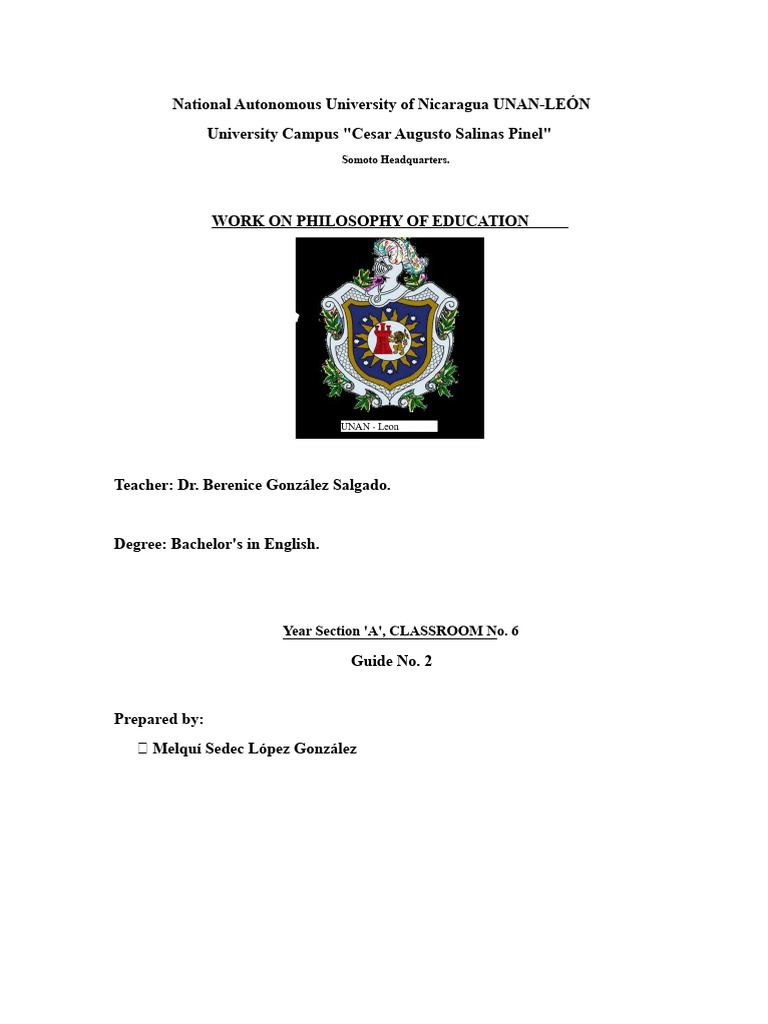 National Autonomous University of Nicaragua UNAN-LEÓN

University Campus "Cesar Augusto Salinas Pinel"

Somoto Headquarters.

WORK ON PHILOSOPHY OF EDUCATION

UNAN - Leon

Teacher: Dr. Berenice González Salgado.

Degree: Bachelor's in English.

Year Section 'A', CLASSROOM No. 6

Guide No. 2

Prepared by:

 Melquí Sedec López González